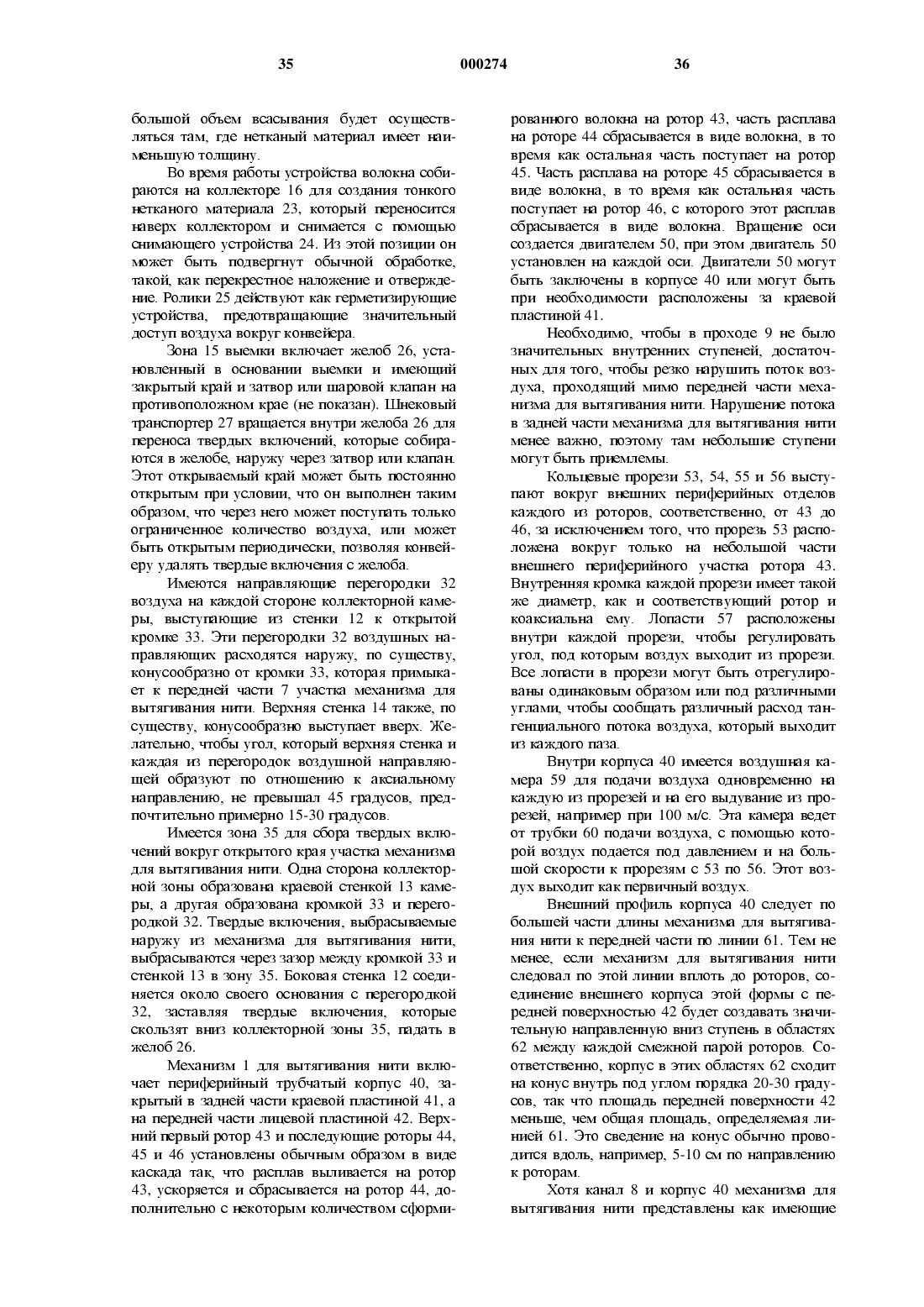 35 000274 36

большой объем всасывания будет осуществляться там, где нетканый материал имеет наименьшую толщину.

Во время работы устройства волокна собираются на коллекторе 16 для создания тонкого нетканого материала 23, который переносится наверх коллектором и снимается с помощью снимающего устройства 24. Из этой позиции он может быть подвергнут обычной обработке, такой, как перекрестное наложение и отверждение. Ролики 25 действуют как герметизирующие устройства, предотвращающие значительный доступ воздуха вокруг конвейера.

Зона 15 выемки включает желоб 26, установленный в основании выемки и имеющий закрытый край и затвор или шаровой клапан на противоположном крае (не показан). Шнековый транспортер 27 вращается внутри желоба 26 для переноса твердых включений, которые собираются в желобе, наружу через затвор или клапан. Этот открываемый край может быть постоянно открытым при условии, что он выполнен таким образом, что через него может поступать только ограниченное количество воздуха, или может быть открытым периодически, позволяя конвейеру удалять твердые включения с желоба.

Имеются направляющие перегородки 32 воздуха на каждой стороне коллекторной камеры, выступающие из стенки 12 к открытой кромке 33. Эти перегородки 32 воздушных направляющих расходятся наружу, по существу, конусообразно от кромки 33, которая примыкает к передней части 7 участка механизма для вытягивания нити. Верхняя стенка 14 также, по существу, конусообразно выступает вверх. Желательно, чтобы угол, который верхняя стенка и каждая из перегородок воздушной направляющей образуют по отношению к аксиальному направлению, не превышал 45 градусов, предпочтительно примерно 15-30 градусов.

Имеется зона 35 для сбора твердых включений вокруг открытого края участка механизма для вытягивания нити. Одна сторона коллекторной зоны образована краевой стенкой 13 камеры, а другая образована кромкой 33 и перегородкой 32. Твердые включения, выбрасываемые наружу из механизма для вытягивания нити, выбрасываются через зазор между кромкой 33 и стенкой 13 в зону 35. Боковая стенка 12 соединяется около своего основания с перегородкой 32, заставляя твердые включения, которые скользят вниз коллекторной зоны 35, падать в желоб 26.

Механизм 1 для вытягивания нити включает периферийный трубчатый корпус 40, закрытый в задней части краевой пластиной 41, а на передней части лицевой пластиной 42. Верхний первый ротор 43 и последующие роторы 44, 45 и 46 установлены обычным образом в виде каскада так, что расплав выливается на ротор 43, ускоряется и сбрасывается на ротор 44, дополнительно с некоторым количеством сформированного волокна на ротор 43, часть расплава на роторе 44 сбрасывается в виде волокна, в то время как остальная часть поступает на ротор 45. Часть расплава на роторе 45 сбрасывается в виде волокна, в то время как остальная часть поступает на ротор 46, с которого этот расплав сбрасывается в виде волокна. Вращение оси создается двигателем 50, при этом двигатель 50 установлен на каждой оси. Двигатели 50 могут быть заключены в корпусе 40 или могут быть при необходимости расположены за краевой пластиной 41.

Необходимо, чтобы в проходе 9 не было значительных внутренних ступеней, достаточных для того, чтобы резко нарушить поток воздуха, проходящий мимо передней части механизма для вытягивания нити. Нарушение потока в задней части механизма для вытягивания нити менее важно, поэтому там небольшие ступени могут быть приемлемы.

Кольцевые прорези 53, 54, 55 и 56 выступают вокруг внешних периферийных отделов каждого из роторов, соответственно, от 43 до 46, за исключением того, что прорезь 53 расположена вокруг только на небольшой части внешнего периферийного участка ротора 43. Внутренняя кромка каждой прорези имеет такой же диаметр, как и соответствующий ротор и коаксиальна ему. Лопасти 57 расположены внутри каждой прорези, чтобы регулировать угол, под которым воздух выходит из прорези. Все лопасти в прорези могут быть отрегулированы одинаковым образом или под различными углами, чтобы сообщать различный расход тангенциального потока воздуха, который выходит из каждого паза.

Внутри корпуса 40 имеется воздушная камера 59 для подачи воздуха одновременно на каждую из прорезей и на его выдувание из прорезей, например при 100 м/с. Эта камера ведет от трубки 60 подачи воздуха, с помощью которой воздух подается под давлением и на большой скорости к прорезям с 53 по 56. Этот воздух выходит как первичный воздух.

Внешний профиль корпуса 40 следует по большей части длины механизма для вытягивания нити к передней части по линии 61. Тем не менее, если механизм для вытягивания нити следовал по этой линии вплоть до роторов, соединение внешнего корпуса этой формы с передней поверхностью 42 будет создавать значительную направленную вниз ступень в областях 62 между каждой смежной парой роторов. Соответственно, корпус в этих областях 62 сходит на конус внутрь под углом порядка 20-30 градусов, так что площадь передней поверхности 42 меньше, чем общая площадь, определяемая линией 61. Это сведение на конус обычно проводится вдоль, например, 5-10 см по направлению к роторам.

Хотя канал 8 и корпус 40 механизма для вытягивания нити представлены как имеющие